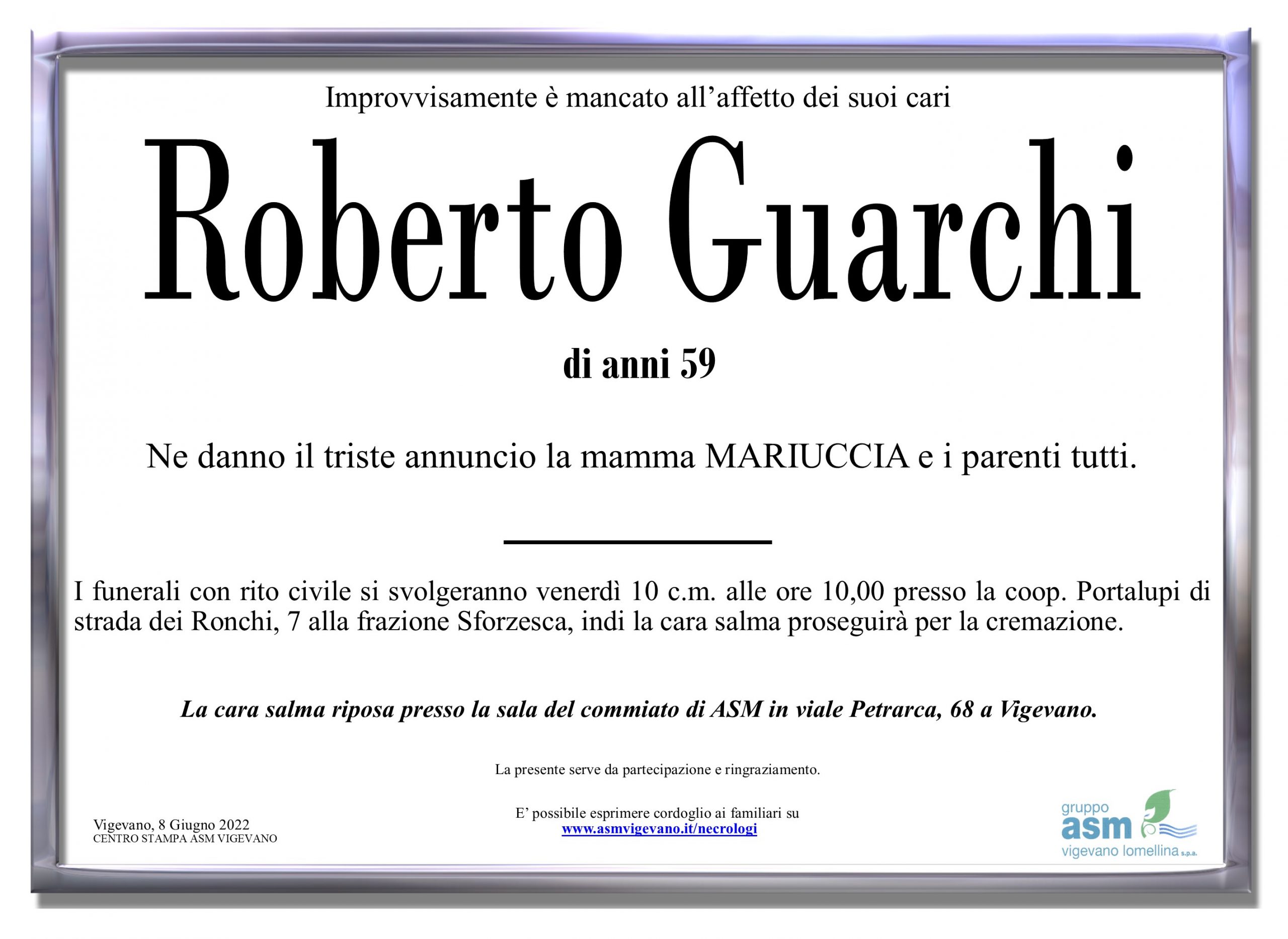 Improvvisamente è mancato all'affetto dei suoi cari

Roberto Guarchi

di anni 59

Ne danno il triste annuncio la mamma MARIUCCIA e i parenti tutti.

I funerali con rito civile si svolgeranno venerdì 10 c.m. alle ore 10,00 presso la coop. Portalupi di strada dei Ronchi, 7 alla frazione Sforzesca, indi la cara salma proseguirà per la cremazione.

La cara salma riposa presso la sala del commiato di ASM in viale Petrarca, 68 a Vigevano.

La presente serve da partecipazione e ringraziamento.

Vigevano, 8 Giugno 2022
CENTRO STAMPA ASM VIGEVANO

E' possibile esprimere cordoglio ai familiari su
www.asmvigevano.it/necrologi

gruppo
asm
vigevano lomellina s.p.a.